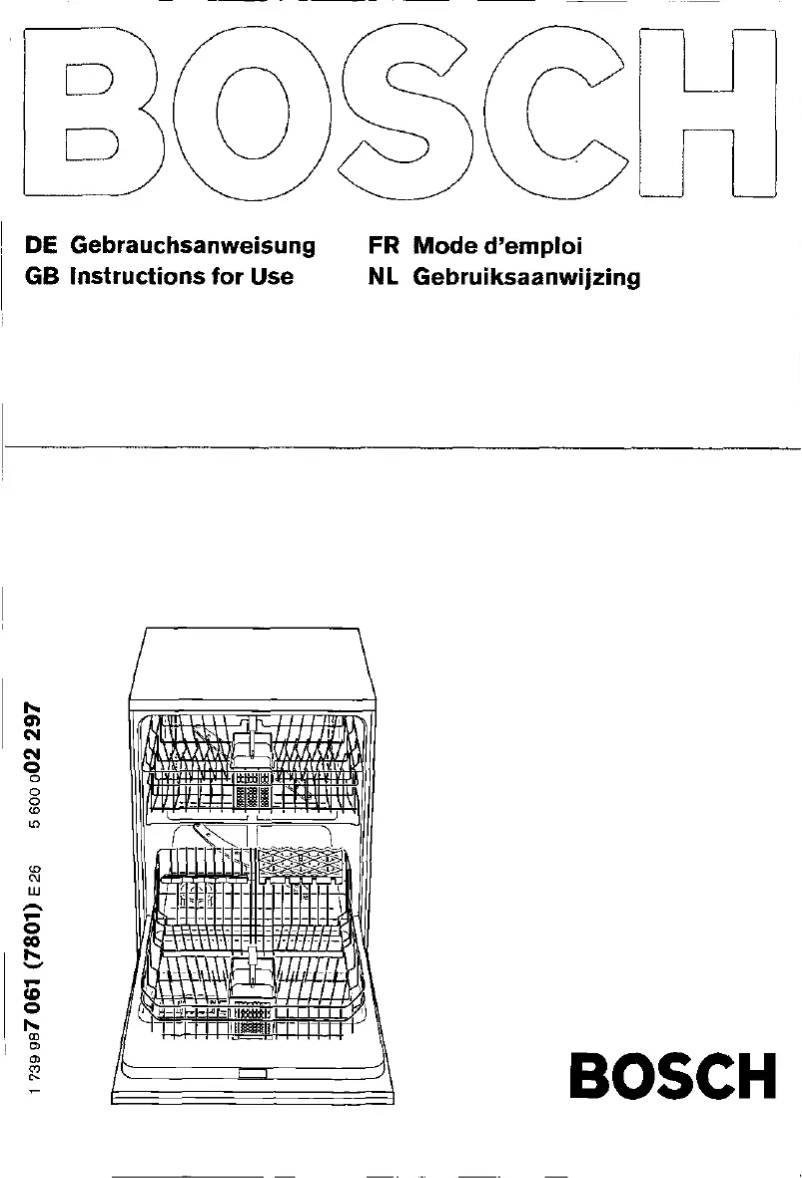 BOSCH

DE Gebrauchsanweisung
GB Instructions for Use

FR Mode d'emploi
NL Gebruiksaanwijzing

1 739 987 061 (7801) E 26    5 600 002 297

BOSCH